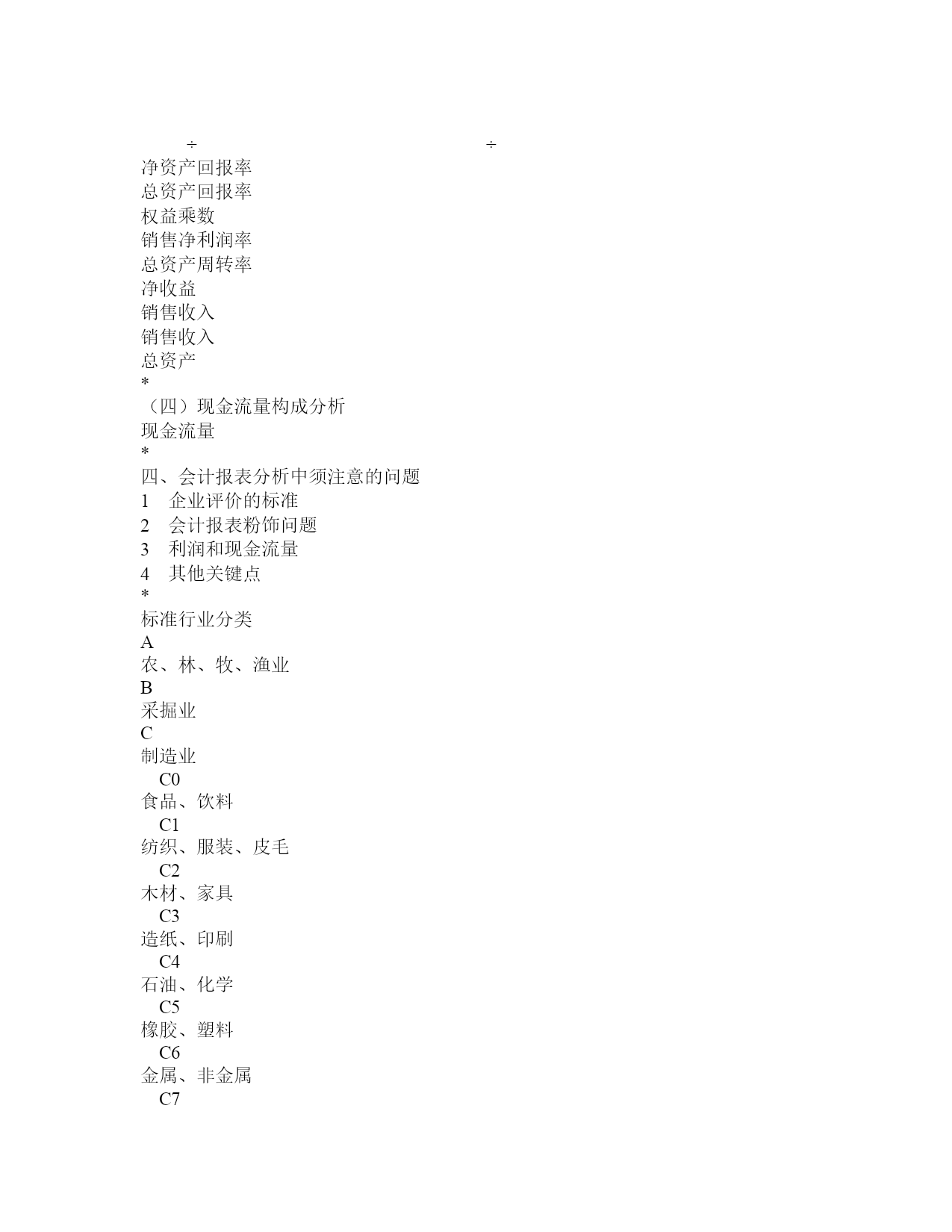 ÷ ÷

净资产回报率
总资产回报率
权益乘数
销售净利润率
总资产周转率
净收益
销售收入
销售收入
总资产
*
（四）现金流量构成分析
现金流量
*
四、会计报表分析中须注意的问题
1 企业评价的标准
2 会计报表粉饰问题
3 利润和现金流量
4 其他关键点
*
标准行业分类
A
农、林、牧、渔业
B
采掘业
C
制造业
C0
食品、饮料
C1
纺织、服装、皮毛
C2
木材、家具
C3
造纸、印刷
C4
石油、化学
C5
橡胶、塑料
C6
金属、非金属
C7